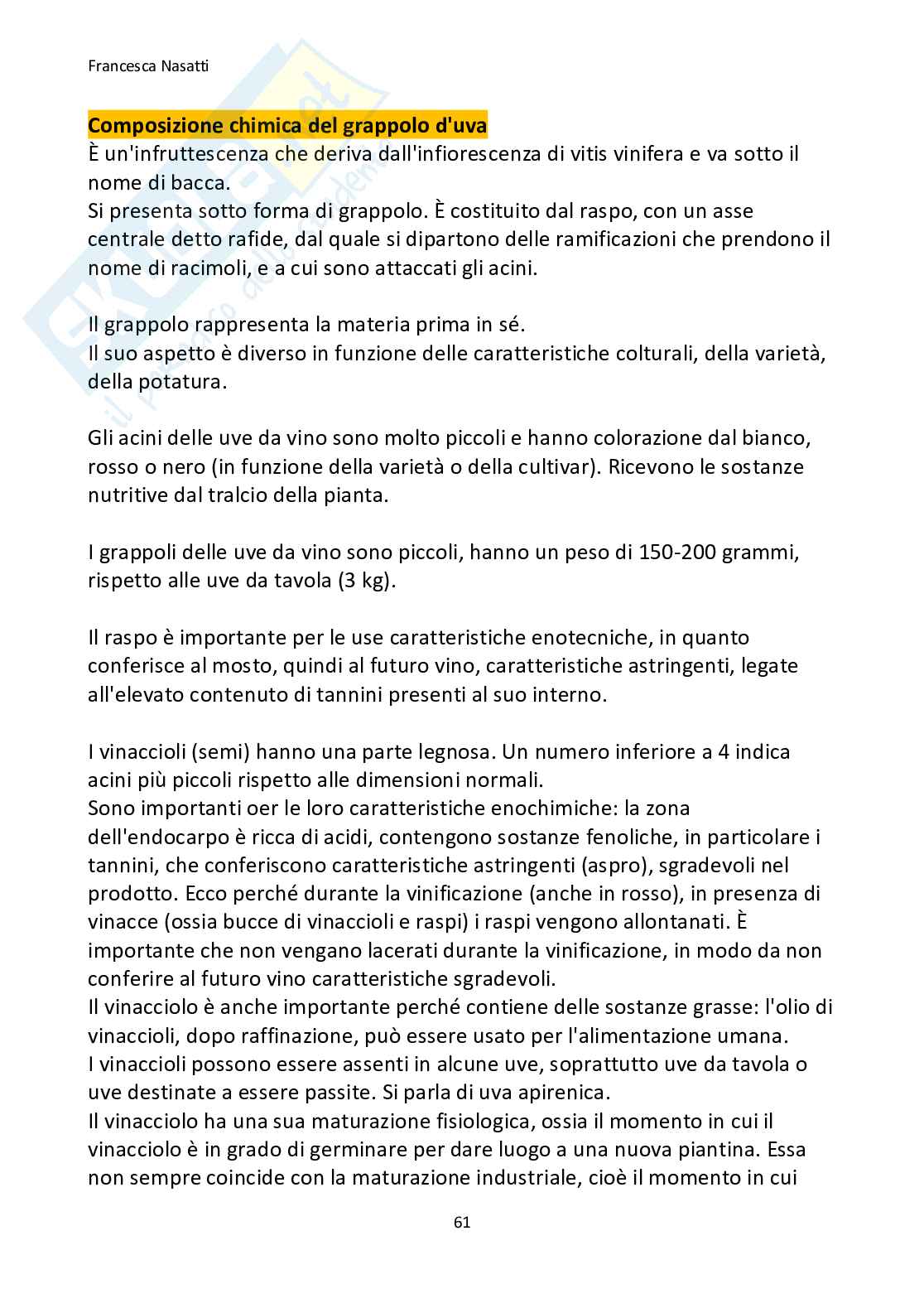 Francesca Nasatti

Composizione chimica del grappolo d'uva
È un'infruttescenza che deriva dall'infiorescenza di vitis vinifera e va sotto il nome di bacca.
Si presenta sotto forma di grappolo. È costituito dal raspo, con un asse centrale detto rafide, dal quale si dipartono delle ramificazioni che prendono il nome di racimoli, e a cui sono attaccati gli acini.

Il grappolo rappresenta la materia prima in sé.
Il suo aspetto è diverso in funzione delle caratteristiche colturali, della varietà, della potatura.

Gli acini delle uve da vino sono molto piccoli e hanno colorazione dal bianco, rosso o nero (in funzione della varietà o della cultivar). Ricevono le sostanze nutritive dal tralcio della pianta.

I grappoli delle uve da vino sono piccoli, hanno un peso di 150-200 grammi, rispetto alle uve da tavola (3 kg).

Il raspo è importante per le use caratteristiche enotecniche, in quanto conferisce al mosto, quindi al futuro vino, caratteristiche astringenti, legate all'elevato contenuto di tannini presenti al suo interno.

I vinaccioli (semi) hanno una parte legnosa. Un numero inferiore a 4 indica acini più piccoli rispetto alle dimensioni normali.
Sono importanti oer le loro caratteristiche enochimiche: la zona dell'endocarpo è ricca di acidi, contengono sostanze fenoliche, in particolare i tannini, che conferiscono caratteristiche astringenti (aspro), sgradevoli nel prodotto. Ecco perché durante la vinificazione (anche in rosso), in presenza di vinacce (ossia bucce di vinaccioli e raspi) i raspi vengono allontanati. È importante che non vengano lacerati durante la vinificazione, in modo da non conferire al futuro vino caratteristiche sgradevoli.
Il vinacciolo è anche importante perché contiene delle sostanze grasse: l'olio di vinaccioli, dopo raffinazione, può essere usato per l'alimentazione umana.
I vinaccioli possono essere assenti in alcune uve, soprattutto uve da tavola o uve destinate a essere passite. Si parla di uva apirenica.
Il vinacciolo ha una sua maturazione fisiologica, ossia il momento in cui il vinacciolo è in grado di germinare per dare luogo a una nuova piantina. Essa non sempre coincide con la maturazione industriale, cioè il momento in cui

61